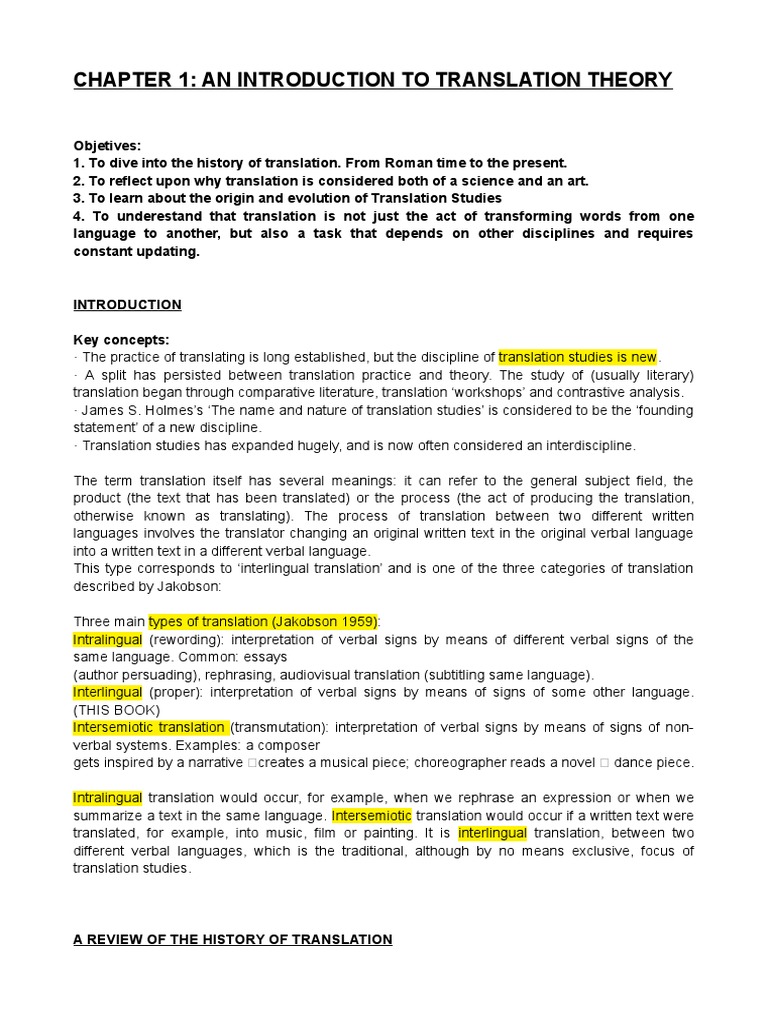 CHAPTER 1: AN INTRODUCTION TO TRANSLATION THEORY

Objetives:
1. To dive into the history of translation. From Roman time to the present.
2. To reflect upon why translation is considered both of a science and an art.
3. To learn about the origin and evolution of Translation Studies
4. To underestand that translation is not just the act of transforming words from one language to another, but also a task that depends on other disciplines and requires constant updating.

INTRODUCTION

Key concepts:
· The practice of translating is long established, but the discipline of translation studies is new.
· A split has persisted between translation practice and theory. The study of (usually literary) translation began through comparative literature, translation 'workshops' and contrastive analysis.
· James S. Holmes's 'The name and nature of translation studies' is considered to be the 'founding statement' of a new discipline.
· Translation studies has expanded hugely, and is now often considered an interdiscipline.

The term translation itself has several meanings: it can refer to the general subject field, the product (the text that has been translated) or the process (the act of producing the translation, otherwise known as translating). The process of translation between two different written languages involves the translator changing an original written text in the original verbal language into a written text in a different verbal language.
This type corresponds to 'interlingual translation' and is one of the three categories of translation described by Jakobson:

Three main types of translation (Jakobson 1959):
Intralingual (rewording): interpretation of verbal signs by means of different verbal signs of the same language. Common: essays
(author persuading), rephrasing, audiovisual translation (subtitling same language).
Interlingual (proper): interpretation of verbal signs by means of signs of some other language. (THIS BOOK)
Intersemiotic translation (transmutation): interpretation of verbal signs by means of signs of non-verbal systems. Examples: a composer
gets inspired by a narrative □creates a musical piece; choreographer reads a novel □ dance piece.

Intralingual translation would occur, for example, when we rephrase an expression or when we summarize a text in the same language. Intersemiotic translation would occur if a written text were translated, for example, into music, film or painting. It is interlingual translation, between two different verbal languages, which is the traditional, although by no means exclusive, focus of translation studies.

A REVIEW OF THE HISTORY OF TRANSLATION